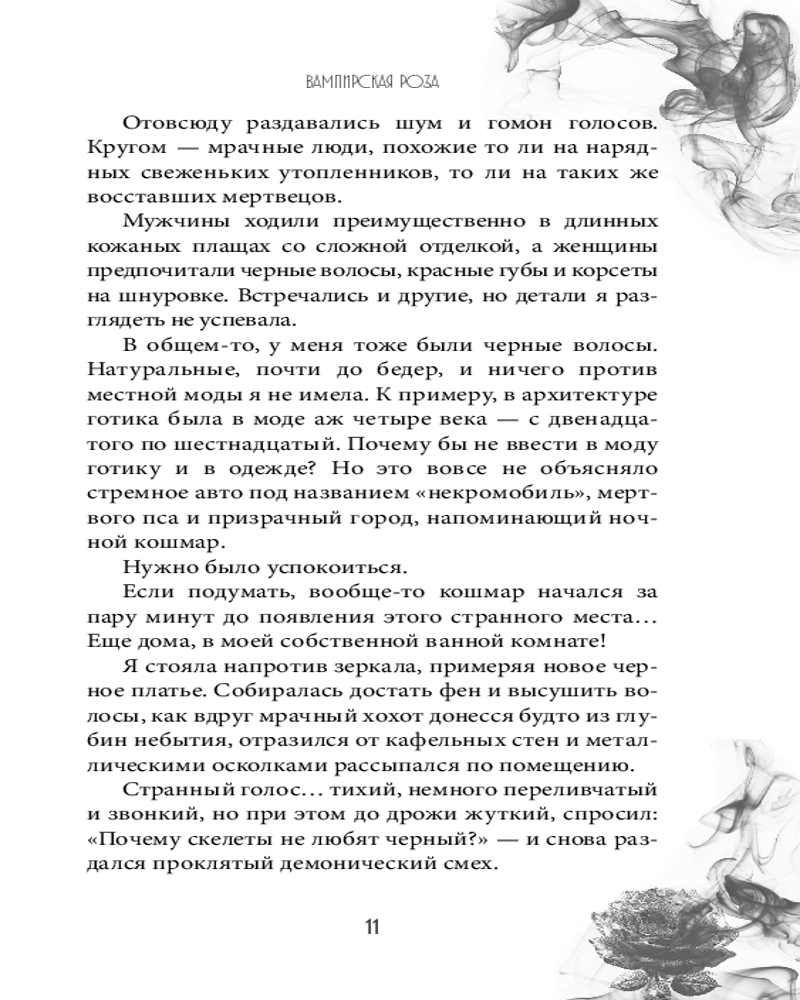 ВАМПИРСКАЯ РОЗА

Отовсюду раздавались шум и гомон голосов. Кругом — мрачные люди, похожие то ли на нарядных свеженьких утопленников, то ли на таких же восставших мертвецов.

Мужчины ходили преимущественно в длинных кожаных плащах со сложной отделкой, а женщины предпочитали черные волосы, красные губы и корсеты на шнуровке. Встречались и другие, но детали я разглядеть не успевала.

В общем-то, у меня тоже были черные волосы. Натуральные, почти до бедер, и ничего против местной моды я не имела. К примеру, в архитектуре готика была в моде аж четыре века — с двенадцатого по шестнадцатый. Почему бы не ввести в моду готику и в одежде? Но это вовсе не объясняло стремное авто под названием «некромобиль», мертвого пса и призрачный город, напоминающий ночной кошмар.

Нужно было успокоиться.

Если подумать, вообще-то кошмар начался за пару минут до появления этого странного места… Еще дома, в моей собственной ванной комнате!

Я стояла напротив зеркала, примеряя новое черное платье. Собиралась достать фен и высушить волосы, как вдруг мрачный хохот донесся будто из глубин небытия, отразился от кафельных стен и металлическими осколками рассыпался по помещению.

Странный голос… тихий, немного переливчатый и звонкий, но при этом до дрожи жуткий, спросил: «Почему скелеты не любят черный?» — и снова раздался проклятый демонический смех.

11